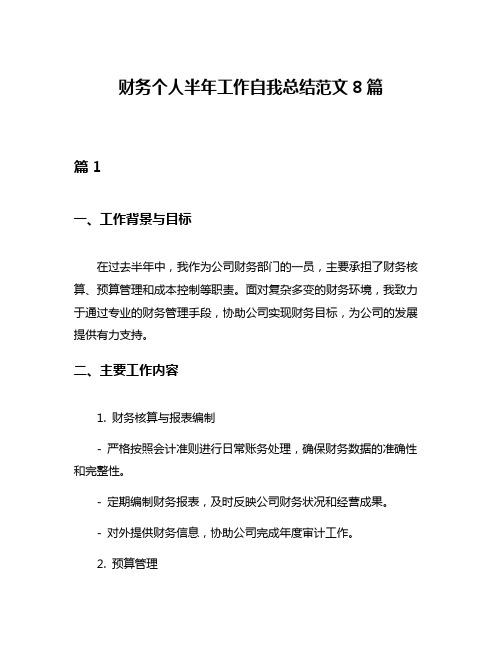 财务个人半年工作自我总结范文 8 篇

篇 1

一、工作背景与目标

在过去半年中，我作为公司财务部门的一员，主要承担了财务核算、预算管理和成本控制等职责。面对复杂多变的财务环境，我致力于通过专业的财务管理手段，协助公司实现财务目标，为公司的发展提供有力支持。

二、主要工作内容

1. 财务核算与报表编制

- 严格按照会计准则进行日常账务处理，确保财务数据的准确性和完整性。

- 定期编制财务报表，及时反映公司财务状况和经营成果。

- 对外提供财务信息，协助公司完成年度审计工作。

2. 预算管理